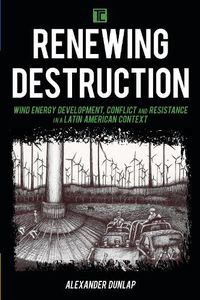 TC

RENEWING DESTRUCTION

WIND ENERGY DEVELOPMENT, CONFLICT AND RESISTANCE IN A LATIN AMERICAN CONTEXT

ALEXANDER DUNLAP